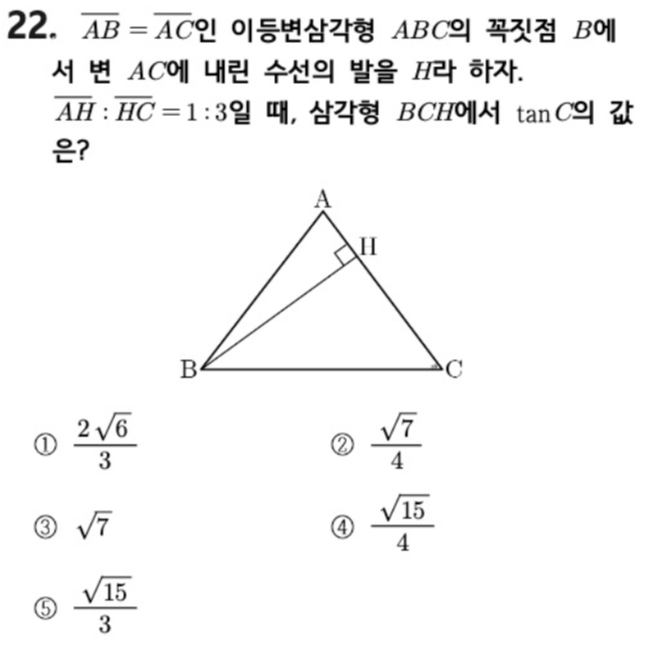 22. $\overline{AB}=\overline{AC}$인 이등변삼각형 $ABC$의 꼭짓점 $B$에서 변 $AC$에 내린 수선의 발을 $H$라 하자. $\overline{AH}:\overline{HC}=1:3$일 때, 삼각형 $BCH$에서 $\tan C$의 값은?

A
H
B
C

① $\frac{2\sqrt{6}}{3}$
② $\frac{\sqrt{7}}{4}$
③ $\sqrt{7}$
④ $\frac{\sqrt{15}}{4}$
⑤ $\frac{\sqrt{15}}{3}$